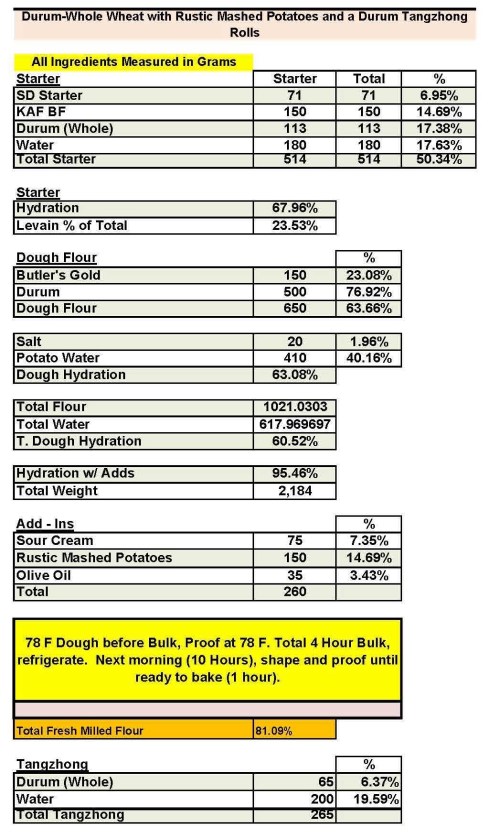 Durum-Whole Wheat with Rustic Mashed Potatoes and a Durum Tangzhong Rolls

All Ingredients Measured in Grams

| Starter | Starter | Total | % |
|---|---|---|---|
| SD Starter | 71 | 71 | 6.95% |
| KAF BF | 150 | 150 | 14.69% |
| Durum (Whole) | 113 | 113 | 17.38% |
| Water | 180 | 180 | 17.63% |
| Total Starter | 514 | 514 | 50.34% |

Starter
Hydration 67.96%
Levain % of Total 23.53%

| Dough Flour | | % |
|---|---|---|
| Butler's Gold | 150 | 23.08% |
| Durum | 500 | 76.92% |
| Dough Flour | 650 | 63.66% |

| Salt | 20 | 1.96% |
|---|---|---|
| Potato Water | 410 | 40.16% |
| Dough Hydration | 63.08% | |

Total Flour 1021.0303
Total Water 617.969697
T. Dough Hydration 60.52%

Hydration w/ Adds 95.46%
Total Weight 2,184

| Add - Ins | | % |
|---|---|---|
| Sour Cream | 75 | 7.35% |
| Rustic Mashed Potatoes | 150 | 14.69% |
| Olive Oil | 35 | 3.43% |
| Total | 260 | |

78 F Dough before Bulk, Proof at 78 F. Total 4 Hour Bulk, refrigerate. Next morning (10 Hours), shape and proof until ready to bake (1 hour).

Total Fresh Milled Flour 81.09%

| Tangzhong | | % |
|---|---|---|
| Durum (Whole) | 65 | 6.37% |
| Water | 200 | 19.59% |
| Total Tangzhong | 265 | |